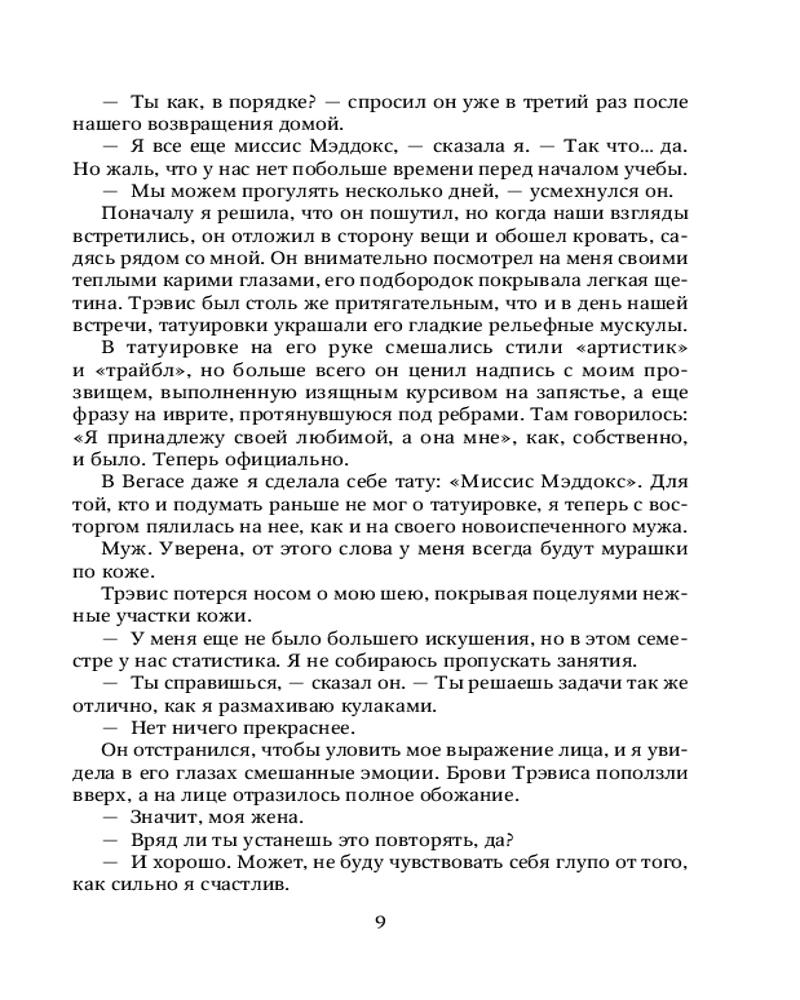 — Ты как, в порядке? — спросил он уже в третий раз после нашего возвращения домой.

— Я все еще миссис Мэддокс, — сказала я. — Так что... да. Но жаль, что у нас нет побольше времени перед началом учебы.

— Мы можем прогулять несколько дней, — усмехнулся он.

Поначалу я решила, что он пошутил, но когда наши взгляды встретились, он отложил в сторону вещи и обошел кровать, садясь рядом со мной. Он внимательно посмотрел на меня своими теплыми карими глазами, его подбородок покрывала легкая щетина. Трэвис был столь же притягательным, что и в день нашей встречи, татуировки украшали его гладкие рельефные мускулы.

В татуировке на его руке смешались стили «артистик» и «трайбл», но больше всего он ценил надпись с моим прозвищем, выполненную изящным курсивом на запястье, а еще фразу на иврите, протянувшуюся под ребрами. Там говорилось: «Я принадлежу своей любимой, а она мне», как, собственно, и было. Теперь официально.

В Вегасе даже я сделала себе тату: «Миссис Мэддокс». Для той, кто и подумать раньше не мог о татуировке, я теперь с восторгом пялилась на нее, как и на своего новоиспеченного мужа.

Муж. Уверена, от этого слова у меня всегда будут мурашки по коже.

Трэвис потерся носом о мою шею, покрывая поцелуями нежные участки кожи.

— У меня еще не было большего искушения, но в этом семестре у нас статистика. Я не собираюсь пропускать занятия.

— Ты справишься, — сказал он. — Ты решаешь задачи так же отлично, как я размахиваю кулаками.

— Нет ничего прекраснее.

Он отстранился, чтобы уловить мое выражение лица, и я увидела в его глазах смешанные эмоции. Брови Трэвиса поползли вверх, а на лице отразилось полное обожание.

— Значит, моя жена.

— Вряд ли ты устанешь это повторять, да?

— И хорошо. Может, не буду чувствовать себя глупо от того, как сильно я счастлив.

9